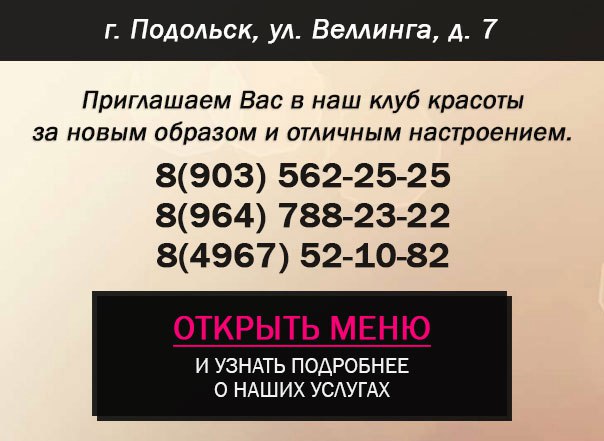 г. Подольск, ул. Веллинга, д. 7

Приглашаем Вас в наш клуб красоты за новым образом и отличным настроением.

8(903) 562-25-25
8(964) 788-23-22
8(4967) 52-10-82

ОТКРЫТЬ МЕНЮ

И УЗНАТЬ ПОДРОБНЕЕ О НАШИХ УСЛУГАХ